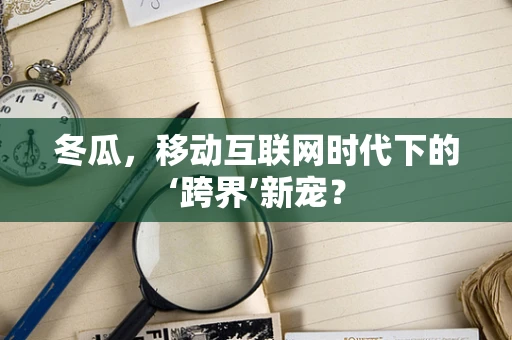 冬瓜，移动互联网时代下的‘跨界’新宠？